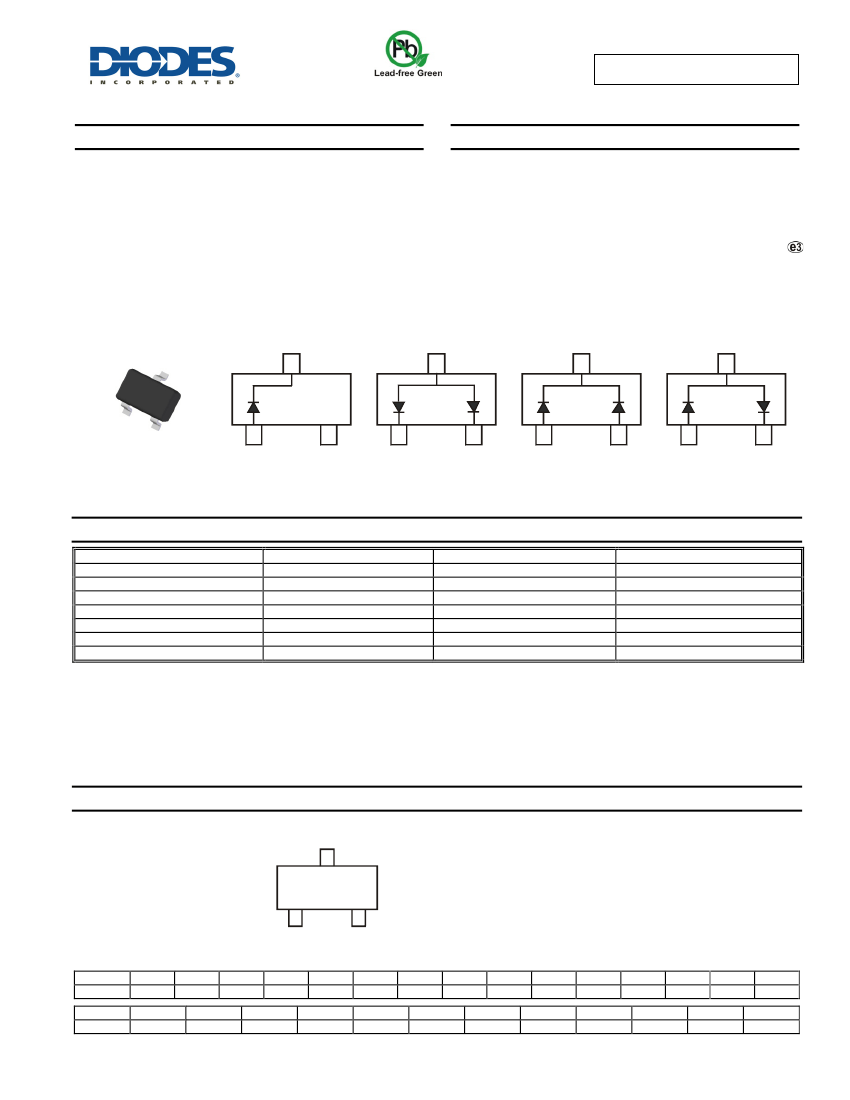 DIODES
INCORPORATED

Pb
Lead-free Green

e3